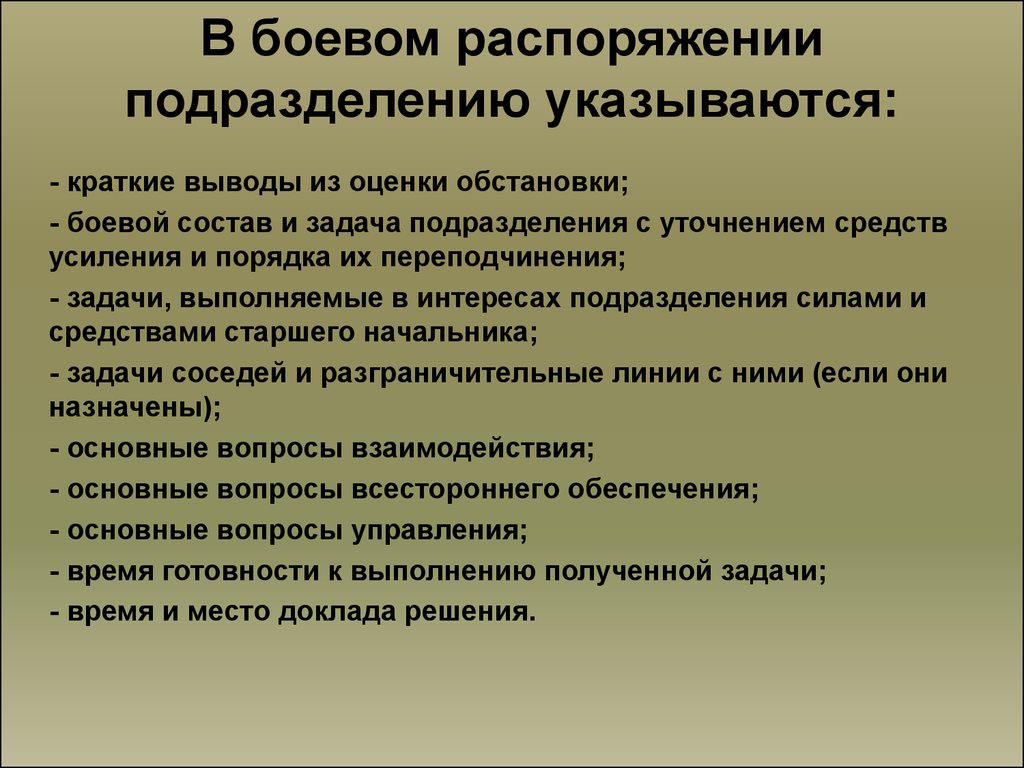 В боевом распоряжении подразделению указываются:

- краткие выводы из оценки обстановки;

- боевой состав и задача подразделения с уточнением средств усиления и порядка их переподчинения;

- задачи, выполняемые в интересах подразделения силами и средствами старшего начальника;

- задачи соседей и разграничительные линии с ними (если они назначены);

- основные вопросы взаимодействия;

- основные вопросы всестороннего обеспечения;

- основные вопросы управления;

- время готовности к выполнению полученной задачи;

- время и место доклада решения.